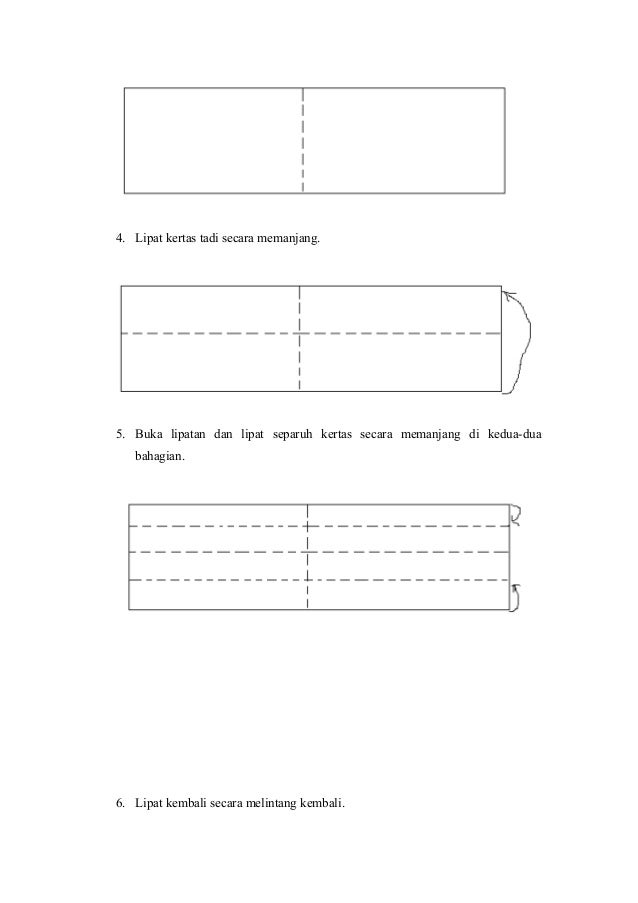 4. Lipat kertas tadi secara memanjang.

5. Buka lipatan dan lipat separuh kertas secara memanjang di kedua-dua bahagian.

6. Lipat kembali secara melintang kembali.